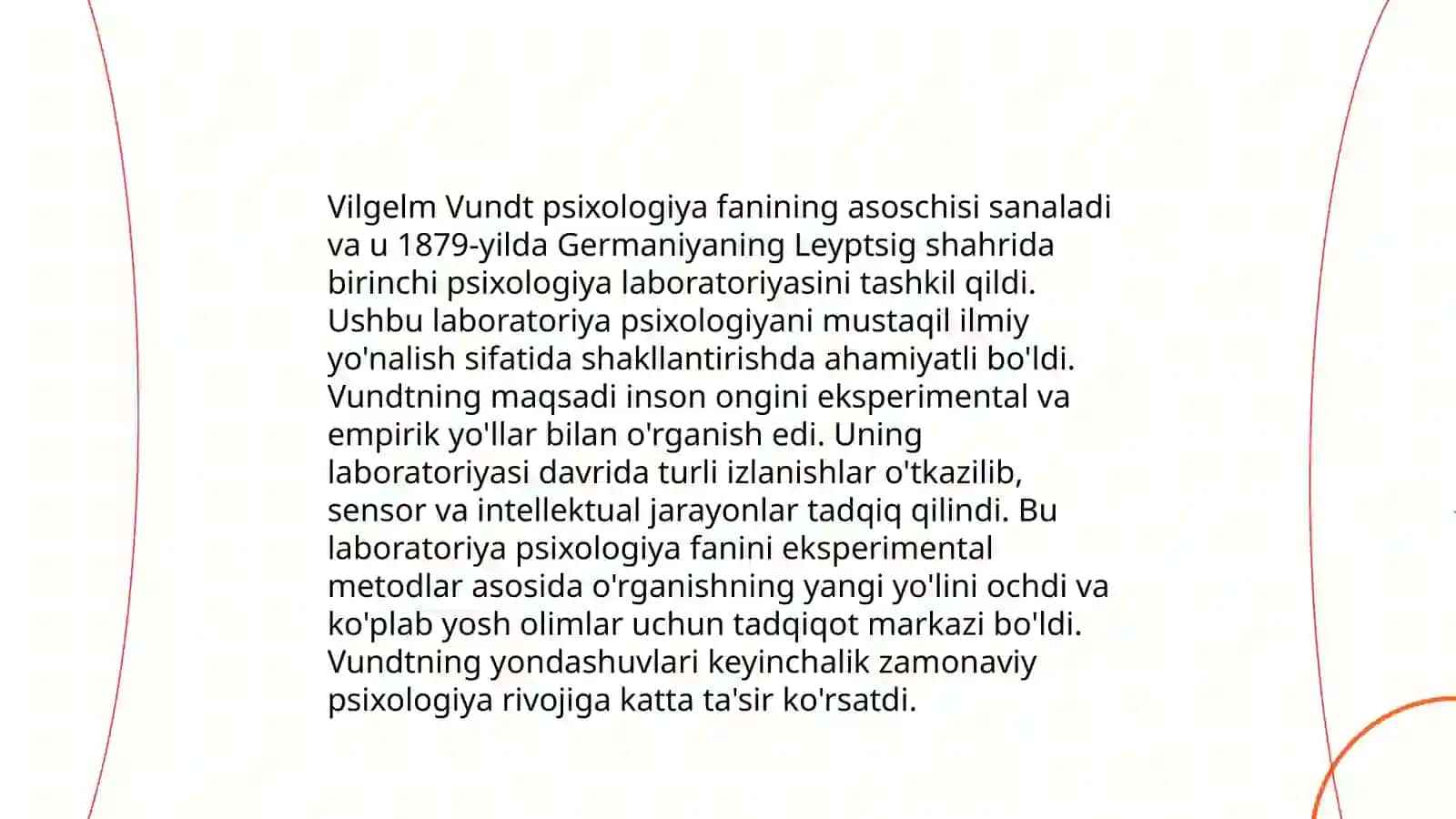 Vilgelm Vundt psixologiya fanining asoschisi sanaladi va u 1879-yilda Germaniyaning Leyptsig shahrida birinchi psixologiya laboratoriyasini tashkil qildi. Ushbu laboratoriya psixologiyani mustaqil ilmiy yo'nalish sifatida shakllantirishda ahamiyatli bo'ldi. Vundtning maqsadi inson ongini eksperimental va empirik yo'llar bilan o'rganish edi. Uning laboratoriyasi davrida turli izlanishlar o'tkazilib, sensor va intellektual jarayonlar tadqiq qilindi. Bu laboratoriya psixologiya fanini eksperimental metodlar asosida o'rganishning yangi yo'lini ochdi va ko'plab yosh olimlar uchun tadqiqot markazi bo'ldi. Vundtning yondashuvlari keyinchalik zamonaviy psixologiya rivojiga katta ta'sir ko'rsatdi.